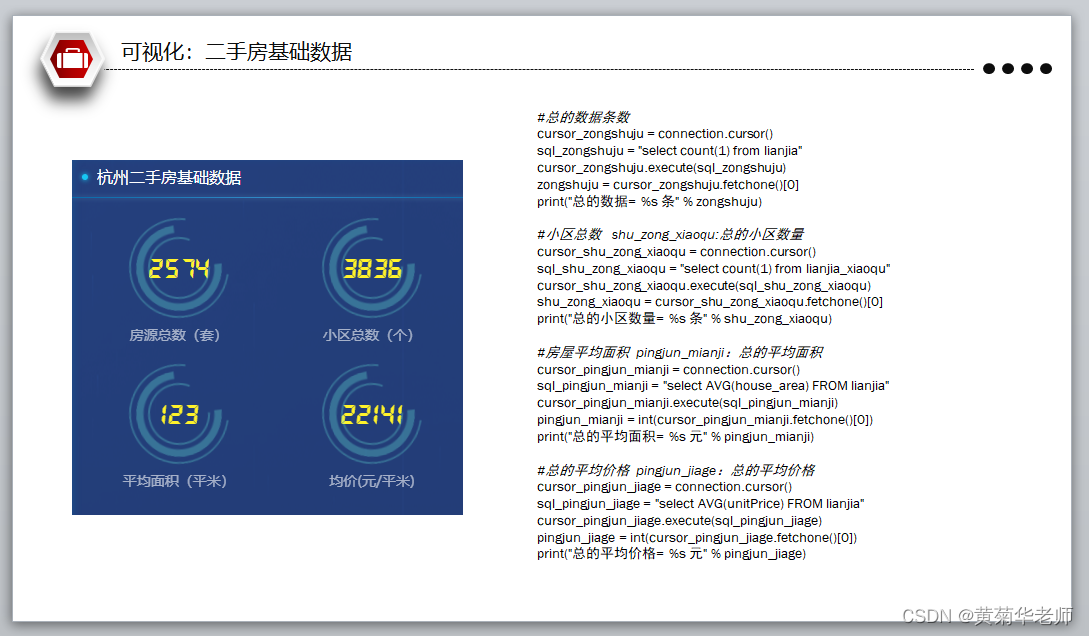 可视化：二手房基础数据

杭州二手房基础数据

2574
房源总数（套）

3836
小区总数（个）

123
平均面积（平米）

22141
均价(元/平米)

#总的数据条数
cursor_zongshuju = connection.cursor()
sql_zongshuju = "select count(1) from lianjia"
cursor_zongshuju.execute(sql_zongshuju)
zongshuju = cursor_zongshuju.fetchone()[0]
print("总的数据= %s 条" % zongshuju)

#小区总数 shu_zong_xiaoqu:总的小区数量
cursor_shu_zong_xiaoqu = connection.cursor()
sql_shu_zong_xiaoqu = "select count(1) from lianjia_xiaoqu"
cursor_shu_zong_xiaoqu.execute(sql_shu_zong_xiaoqu)
shu_zong_xiaoqu = cursor_shu_zong_xiaoqu.fetchone()[0]
print("总的小区数量= %s 条" % shu_zong_xiaoqu)

#房屋平均面积 pingjun_mianji：总的平均面积
cursor_pingjun_mianji = connection.cursor()
sql_pingjun_mianji = "select AVG(house_area) FROM lianjia"
cursor_pingjun_mianji.execute(sql_pingjun_mianji)
pingjun_mianji = int(cursor_pingjun_mianji.fetchone()[0])
print("总的平均面积= %s 元" % pingjun_mianji)

#总的平均价格 pingjun_jiage：总的平均价格
cursor_pingjun_jiage = connection.cursor()
sql_pingjun_jiage = "select AVG(unitPrice) FROM lianjia"
cursor_pingjun_jiage.execute(sql_pingjun_jiage)
pingjun_jiage = int(cursor_pingjun_jiage.fetchone()[0])
print("总的平均价格= %s 元" % pingjun_jiage)

CSDN @黄菊华老师